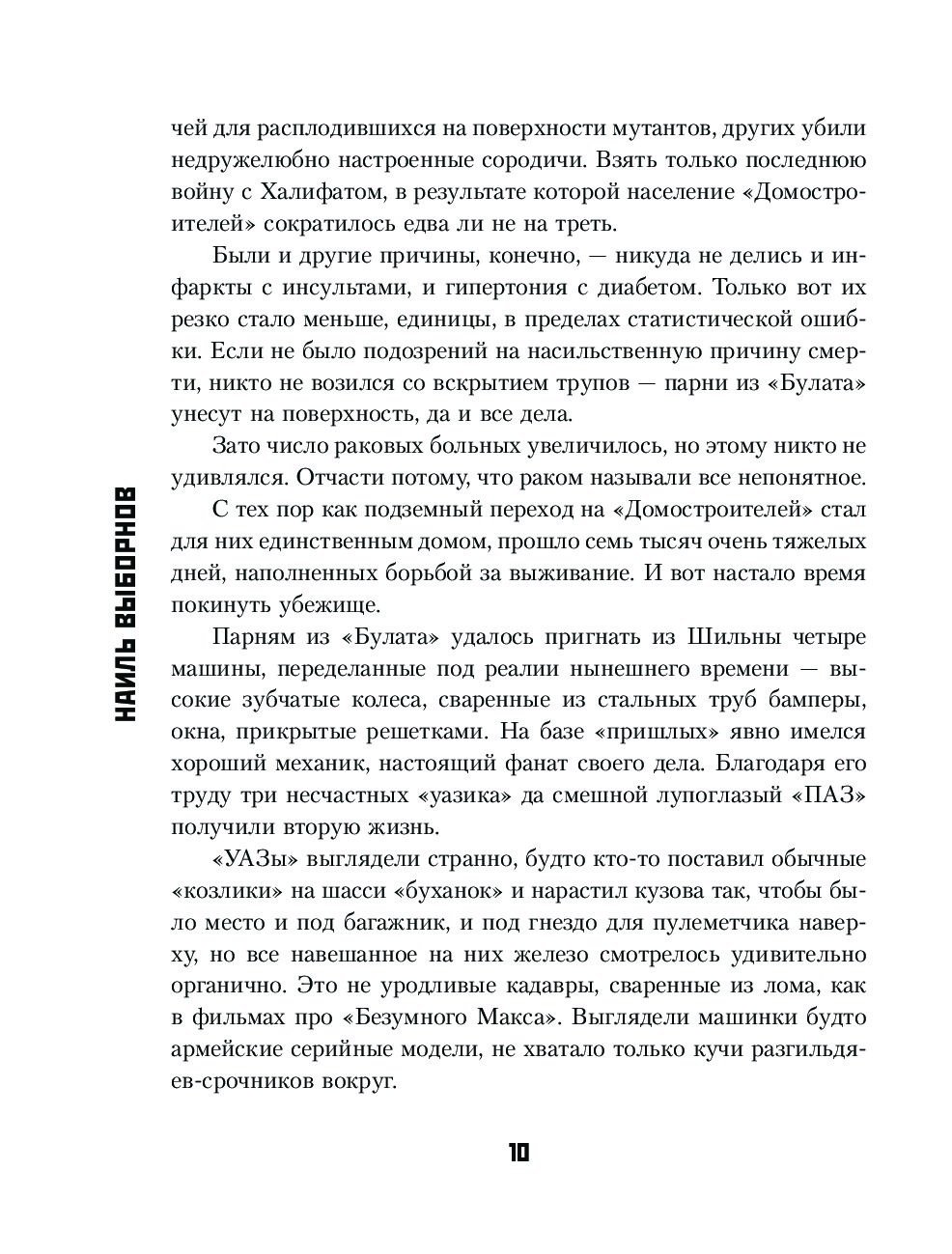 НАИЛЬ ВЫБОРНОВ

чей для расплодившихся на поверхности мутантов, других убили недружелюбно настроенные сородичи. Взять только последнюю войну с Халифатом, в результате которой население «Домостроителей» сократилось едва ли не на треть.

Были и другие причины, конечно, — никуда не делись и инфаркты с инсультами, и гипертония с диабетом. Только вот их резко стало меньше, единицы, в пределах статистической ошибки. Если не было подозрений на насильственную причину смерти, никто не возился со вскрытием трупов — парни из «Булата» унесут на поверхность, да и все дела.

Зато число раковых больных увеличилось, но этому никто не удивлялся. Отчасти потому, что раком называли все непонятное.

С тех пор как подземный переход на «Домостроителей» стал для них единственным домом, прошло семь тысяч очень тяжелых дней, наполненных борьбой за выживание. И вот настало время покинуть убежище.

Парням из «Булата» удалось пригнать из Шильны четыре машины, переделанные под реалии нынешнего времени — высокие зубчатые колеса, сваренные из стальных труб бамперы, окна, прикрытые решетками. На базе «пришлых» явно имелся хороший механик, настоящий фанат своего дела. Благодаря его труду три несчастных «уазика» да смешной лупоглазый «ПАЗ» получили вторую жизнь.

«УАЗы» выглядели странно, будто кто-то поставил обычные «козлики» на шасси «буханок» и нарастил кузова так, чтобы было место и под багажник, и под гнездо для пулеметчика наверху, но все навешанное на них железо смотрелось удивительно органично. Это не уродливые кадавры, сваренные из лома, как в фильмах про «Безумного Макса». Выглядели машинки будто армейские серийные модели, не хватало только кучи разгильдяев-срочников вокруг.

10